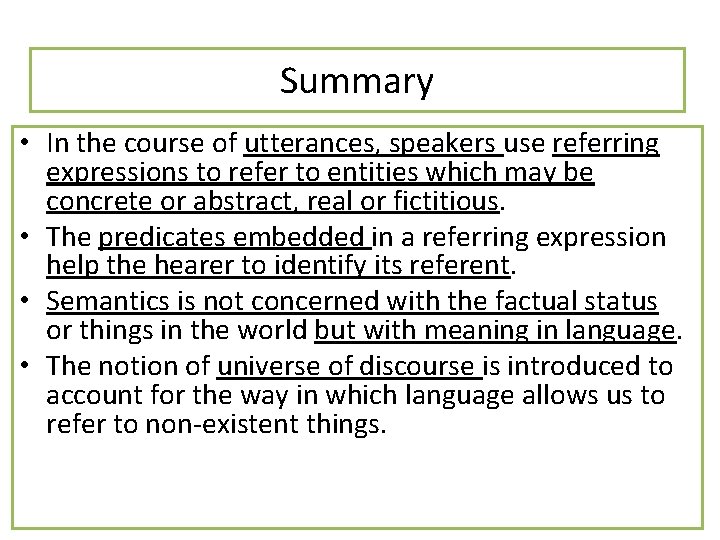 Summary

• In the course of utterances, speakers use referring expressions to refer to entities which may be concrete or abstract, real or fictitious.
• The predicates embedded in a referring expression help the hearer to identify its referent.
• Semantics is not concerned with the factual status or things in the world but with meaning in language.
• The notion of universe of discourse is introduced to account for the way in which language allows us to refer to non-existent things.